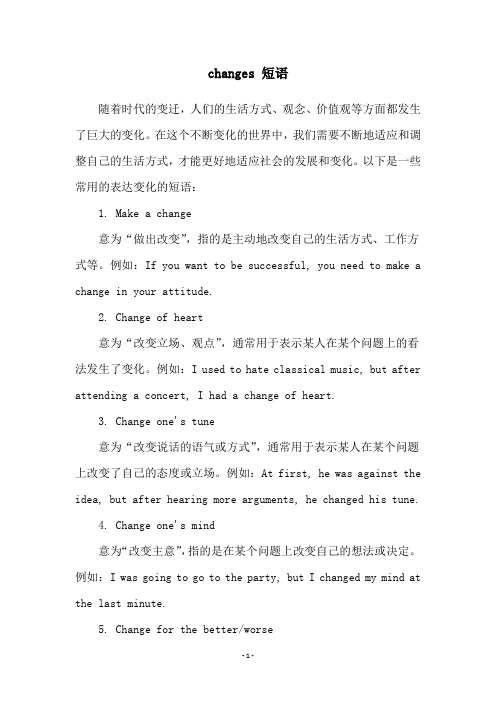 changes 短语

随着时代的变迁，人们的生活方式、观念、价值观等方面都发生了巨大的变化。在这个不断变化的世界中，我们需要不断地适应和调整自己的生活方式，才能更好地适应社会的发展和变化。以下是一些常用的表达变化的短语：

1. Make a change

意为“做出改变”，指的是主动地改变自己的生活方式、工作方式等。例如：If you want to be successful, you need to make a change in your attitude.

2. Change of heart

意为“改变立场、观点”，通常用于表示某人在某个问题上的看法发生了变化。例如：I used to hate classical music, but after attending a concert, I had a change of heart.

3. Change one's tune

意为“改变说话的语气或方式”，通常用于表示某人在某个问题上改变了自己的态度或立场。例如：At first, he was against the idea, but after hearing more arguments, he changed his tune.

4. Change one's mind

意为“改变主意”，指的是在某个问题上改变自己的想法或决定。例如：I was going to go to the party, but I changed my mind at the last minute.

5. Change for the better/worse

-1-